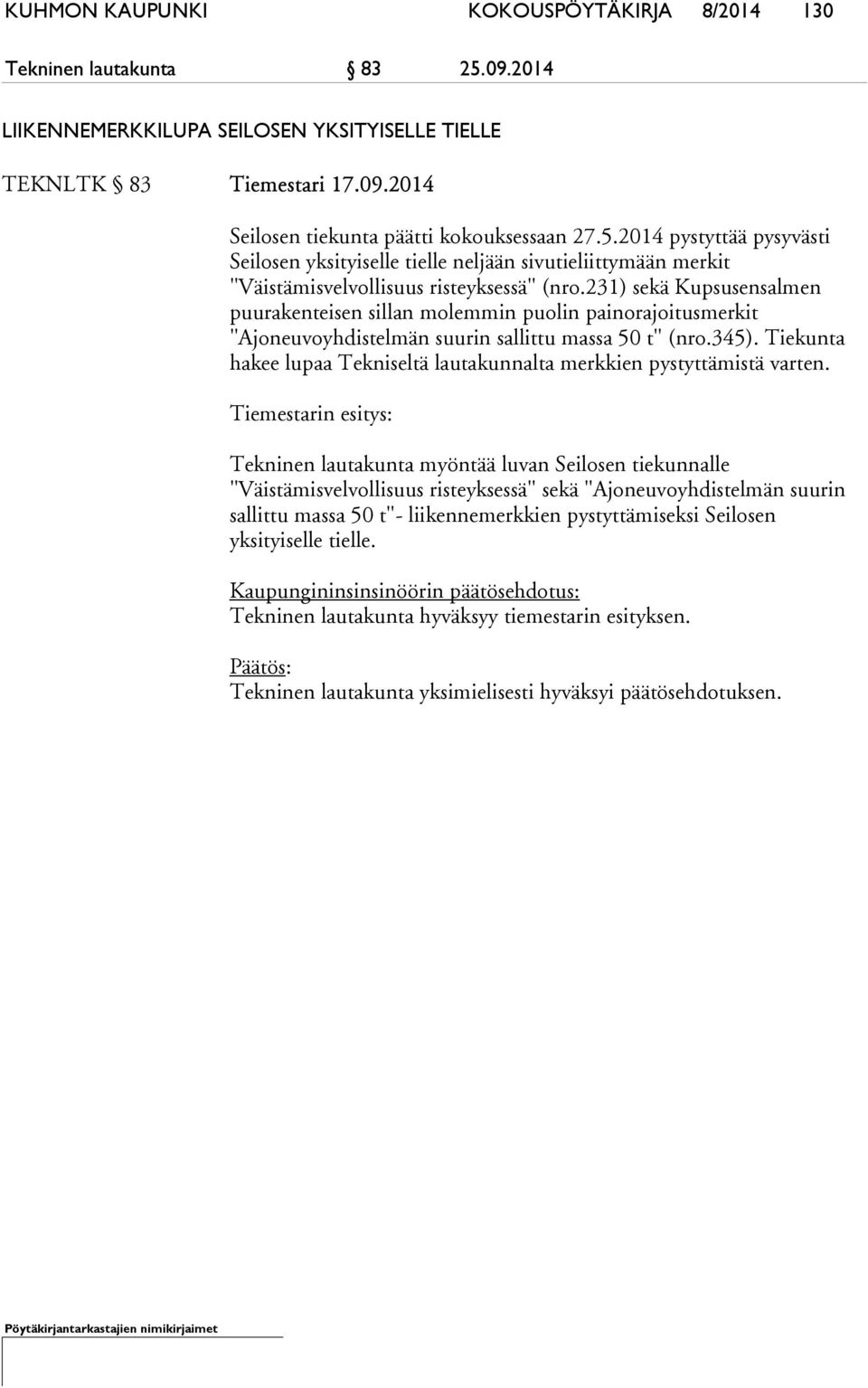 KUHMON KAUPUNKI KOKOUSPÖYTÄKIRJA 8/2014 130

Tekninen lautakunta § 83 25.09.2014

LIIKENNEMERKKILUPA SEILOSEN YKSITYISELLE TIELLE

TEKNLTK § 83 Tiemestari 17.09.2014

Seilosen tiekunta päätti kokouksessaan 27.5.2014 pystyttää pysyvästi Seilosen yksityiselle tielle neljään sivutieliittymään merkit "Väistämisvelvollisuus risteyksessä" (nro.231) sekä Kupsusensalmen puurakenteisen sillan molemmin puolin painorajoitusmerkit "Ajoneuvoyhdistelmän suurin sallittu massa 50 t" (nro.345). Tiekunta hakee lupaa Tekniseltä lautakunnalta merkkien pystyttämistä varten.

Tiemestarin esitys:

Tekninen lautakunta myöntää luvan Seilosen tiekunnalle "Väistämisvelvollisuus risteyksessä" sekä "Ajoneuvoyhdistelmän suurin sallittu massa 50 t"- liikennemerkkien pystyttämiseksi Seilosen yksityiselle tielle.

Kaupungininsinöörin päätösehdotus:
Tekninen lautakunta hyväksyy tiemestarin esityksen.

Päätös:
Tekninen lautakunta yksimielisesti hyväksyi päätösehdotuksen.

Pöytäkirjantarkastajien nimikirjaimet